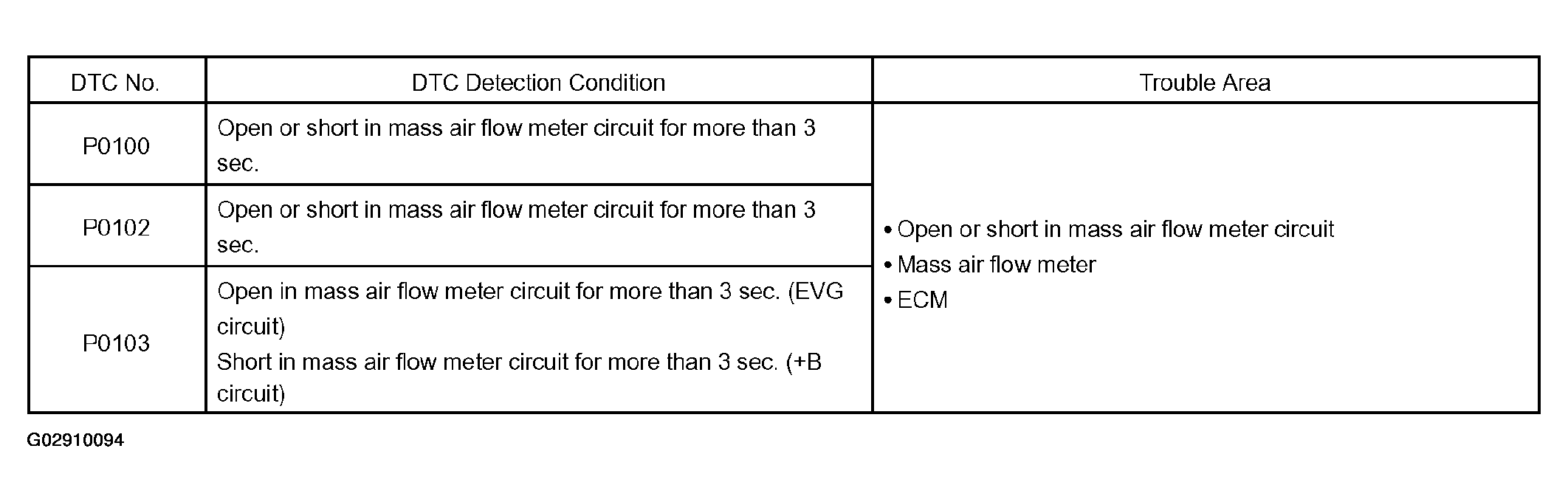 | DTC No. | DTC Detection Condition | Trouble Area |
|---|---|---|
| P0100 | Open or short in mass air flow meter circuit for more than 3 sec. | • Open or short in mass air flow meter circuit • Mass air flow meter • ECM |
| P0102 | Open or short in mass air flow meter circuit for more than 3 sec. | |
| P0103 | Open in mass air flow meter circuit for more than 3 sec. (EVG circuit) Short in mass air flow meter circuit for more than 3 sec. (+B circuit) | |

G02910094